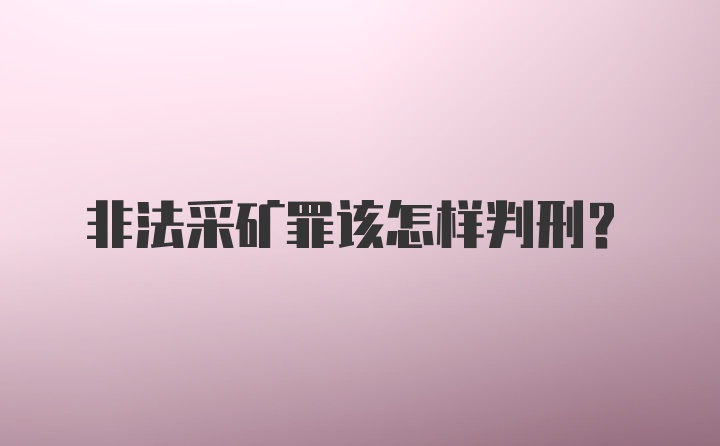 非法采矿罪该怎样判刑？